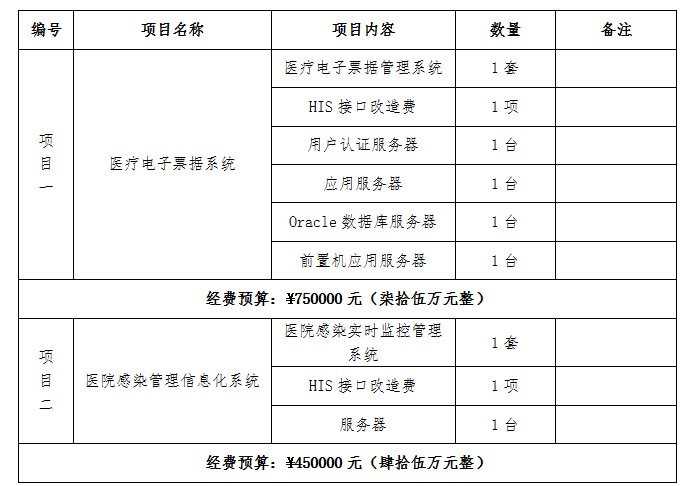 | 编号 | 项目名称 | 项目内容 | 数量 | 备注 |
|---|---|---|---|---|
| 项目一 | 医疗电子票据系统 | 医疗电子票据管理系统 | 1 套 | |
| | | HIS 接口改造费 | 1 项 | |
| | | 用户认证服务器 | 1 台 | |
| | | 应用服务器 | 1 台 | |
| | | Oracle 数据库服务器 | 1 台 | |
| | | 前置机应用服务器 | 1 台 | |
| 经费预算：¥750000 元（柒拾伍万元整） | | | | |
| 项目二 | 医院感染管理信息化系统 | 医院感染实时监控管理系统 | 1 套 | |
| | | HIS 接口改造费 | 1 项 | |
| | | 服务器 | 1 台 | |
| 经费预算：¥450000 元（肆拾伍万元整） | | | | |